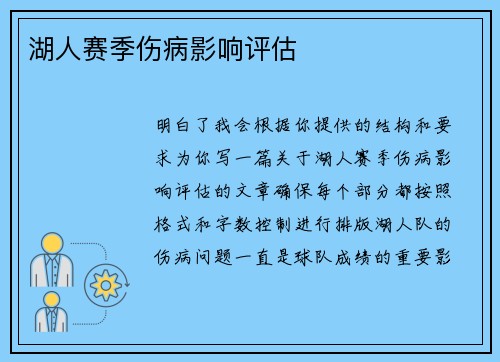 湖人赛季伤病影响评估

明白了我会根据你提供的结构和要求为你写一篇关于湖人赛季伤病影响评估的文章确保每个部分都按照格式和字数控制进行排版湖人队的伤病问题一直是球队成绩的重要影